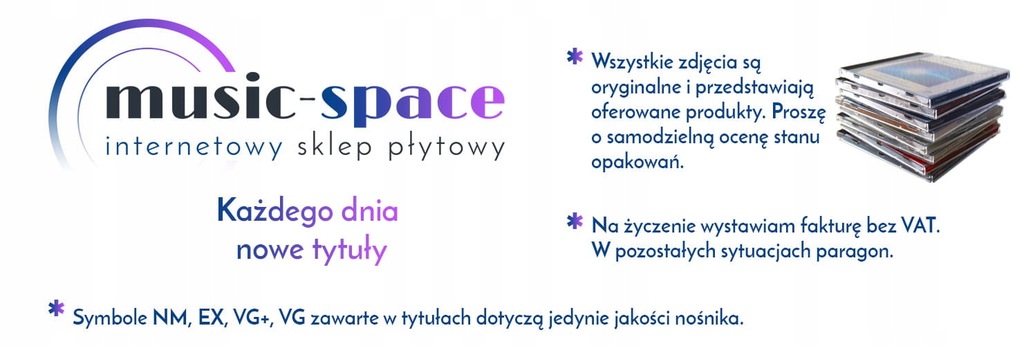 music-space
internetowy sklep płytowy

Każdego dnia nowe tytuły

* Wszystkie zdjęcia są oryginalne i przedstawiają oferowane produkty. Proszę o samodzielną ocenę stanu opakowań.

* Na życzenie wystawiam fakturę bez VAT. W pozostałych sytuacjach paragon.

* Symbole NM, EX, VG+, VG zawarte w tytułach dotyczą jedynie jakości nośnika.